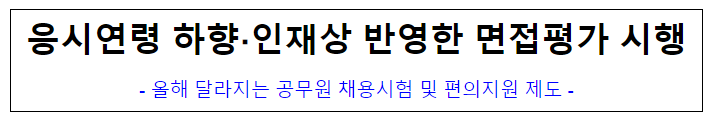 응시연령 하향·인재상 반영한 면접평가 시행

- 올해 달라지는 공무원 채용시험 및 편의지원 제도 -